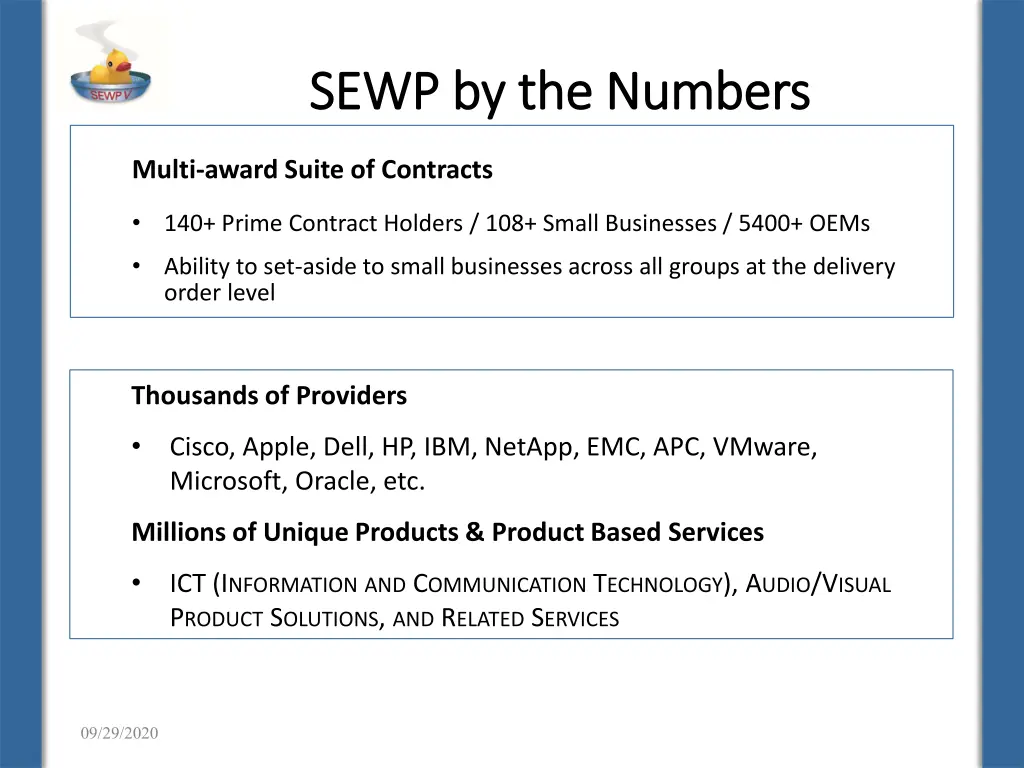 SEWP V

SEWP by the Numbers

Multi-award Suite of Contracts

• 140+ Prime Contract Holders / 108+ Small Businesses / 5400+ OEMs
• Ability to set-aside to small businesses across all groups at the delivery order level

Thousands of Providers

• Cisco, Apple, Dell, HP, IBM, NetApp, EMC, APC, VMware, Microsoft, Oracle, etc.

Millions of Unique Products & Product Based Services

• ICT (Information and Communication Technology), Audio/Visual Product Solutions, and Related Services

09/29/2020